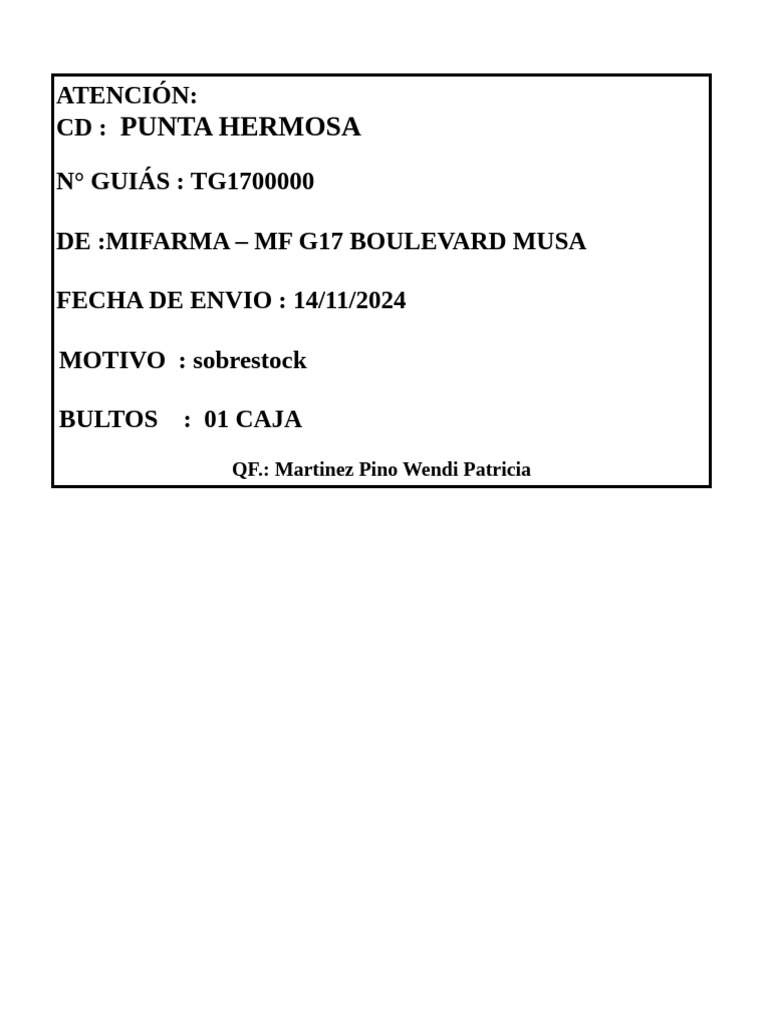 ATENCIÓN:
CD : PUNTA HERMOSA

N° GUIÁS : TG1700000

DE :MIFARMA – MF G17 BOULEVARD MUSA

FECHA DE ENVIO : 14/11/2024

MOTIVO : sobrestock

BULTOS : 01 CAJA

QF.: Martinez Pino Wendi Patricia